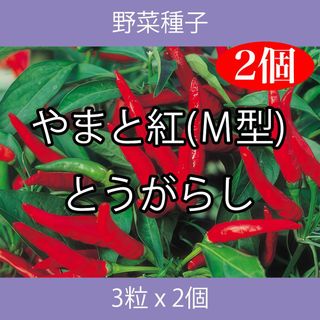 野菜種子

2個

やまと紅(M型)
とうがらし

3粒 x 2個